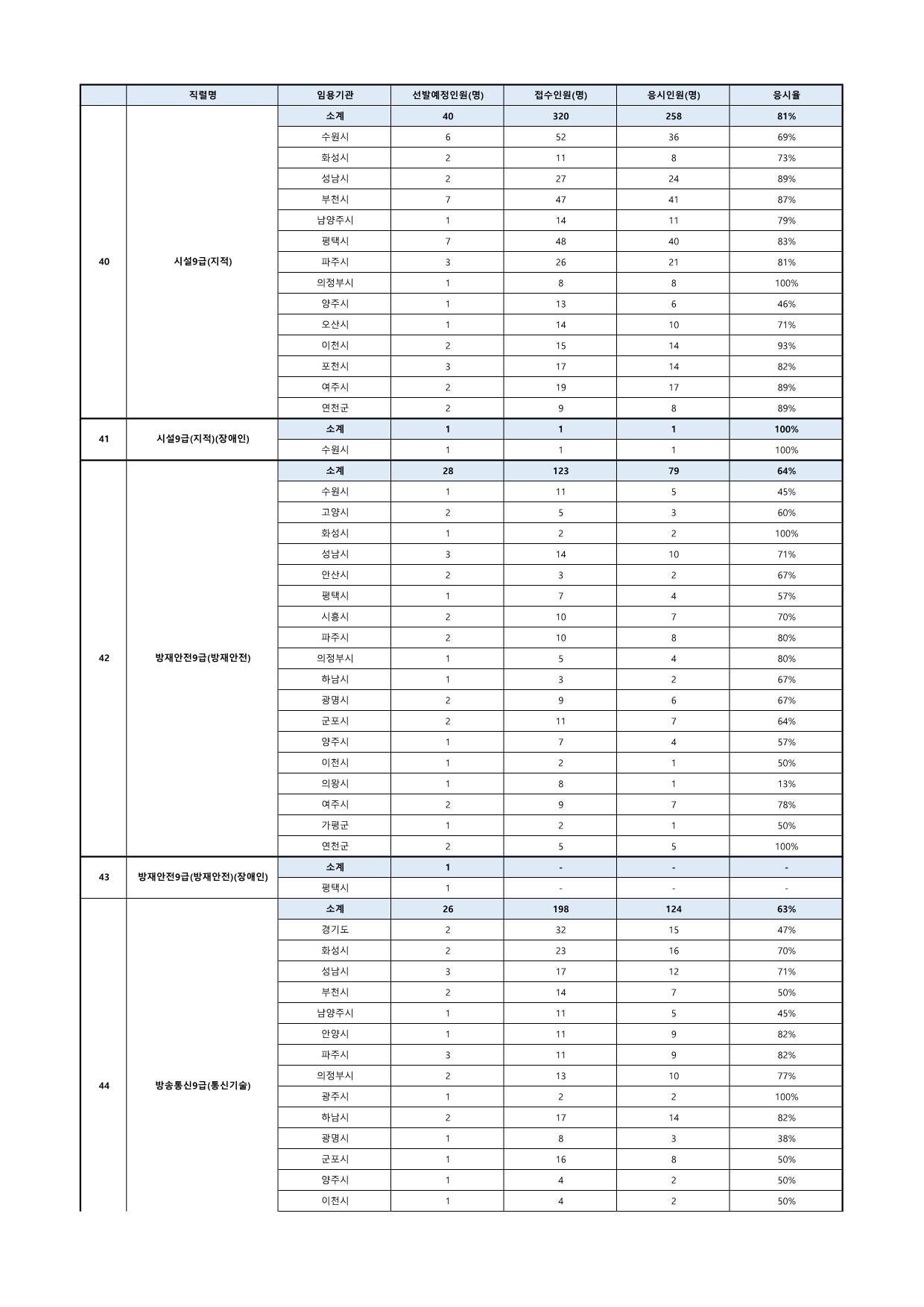 |  | 직렬명 | 임용기관 | 선발예정인원(명) | 접수인원(명) | 응시인원(명) | 응시율 |
|---|---|---|---|---|---|---|
| 40 | 시설9급(지적) | 소계 | 40 | 320 | 258 | 81% |
|  |  | 수원시 | 6 | 52 | 36 | 69% |
|  |  | 화성시 | 2 | 11 | 8 | 73% |
|  |  | 성남시 | 2 | 27 | 24 | 89% |
|  |  | 부천시 | 7 | 47 | 41 | 87% |
|  |  | 남양주시 | 1 | 14 | 11 | 79% |
|  |  | 평택시 | 7 | 48 | 40 | 83% |
|  |  | 파주시 | 3 | 26 | 21 | 81% |
|  |  | 의정부시 | 1 | 8 | 8 | 100% |
|  |  | 양주시 | 1 | 13 | 6 | 46% |
|  |  | 오산시 | 1 | 14 | 10 | 71% |
|  |  | 이천시 | 2 | 15 | 14 | 93% |
|  |  | 포천시 | 3 | 17 | 14 | 82% |
|  |  | 여주시 | 2 | 19 | 17 | 89% |
|  |  | 연천군 | 2 | 9 | 8 | 89% |
| 41 | 시설9급(지적)(장애인) | 소계 | 1 | 1 | 1 | 100% |
|  |  | 수원시 | 1 | 1 | 1 | 100% |
| 42 | 방재안전9급(방재안전) | 소계 | 28 | 123 | 79 | 64% |
|  |  | 수원시 | 1 | 11 | 5 | 45% |
|  |  | 고양시 | 2 | 5 | 3 | 60% |
|  |  | 화성시 | 1 | 2 | 2 | 100% |
|  |  | 성남시 | 3 | 14 | 10 | 71% |
|  |  | 안산시 | 2 | 3 | 2 | 67% |
|  |  | 평택시 | 1 | 7 | 4 | 57% |
|  |  | 시흥시 | 2 | 10 | 7 | 70% |
|  |  | 파주시 | 2 | 10 | 8 | 80% |
|  |  | 의정부시 | 1 | 5 | 4 | 80% |
|  |  | 하남시 | 1 | 3 | 2 | 67% |
|  |  | 광명시 | 2 | 9 | 6 | 67% |
|  |  | 군포시 | 2 | 11 | 7 | 64% |
|  |  | 양주시 | 1 | 7 | 4 | 57% |
|  |  | 이천시 | 1 | 2 | 1 | 50% |
|  |  | 의왕시 | 1 | 8 | 1 | 13% |
|  |  | 여주시 | 2 | 9 | 7 | 78% |
|  |  | 가평군 | 1 | 2 | 1 | 50% |
|  |  | 연천군 | 2 | 5 | 5 | 100% |
| 43 | 방재안전9급(방재안전)(장애인) | 소계 | 1 | - | - | - |
|  |  | 평택시 | 1 | - | - | - |
| 44 | 방송통신9급(통신기술) | 소계 | 26 | 198 | 124 | 63% |
|  |  | 경기도 | 2 | 32 | 15 | 47% |
|  |  | 화성시 | 2 | 23 | 16 | 70% |
|  |  | 성남시 | 3 | 17 | 12 | 71% |
|  |  | 부천시 | 2 | 14 | 7 | 50% |
|  |  | 남양주시 | 1 | 11 | 5 | 45% |
|  |  | 안양시 | 1 | 11 | 9 | 82% |
|  |  | 파주시 | 3 | 11 | 9 | 82% |
|  |  | 의정부시 | 2 | 13 | 10 | 77% |
|  |  | 광주시 | 1 | 2 | 2 | 100% |
|  |  | 하남시 | 2 | 17 | 14 | 82% |
|  |  | 광명시 | 1 | 8 | 3 | 38% |
|  |  | 군포시 | 1 | 16 | 8 | 50% |
|  |  | 양주시 | 1 | 4 | 2 | 50% |
|  |  | 이천시 | 1 | 4 | 2 | 50% |